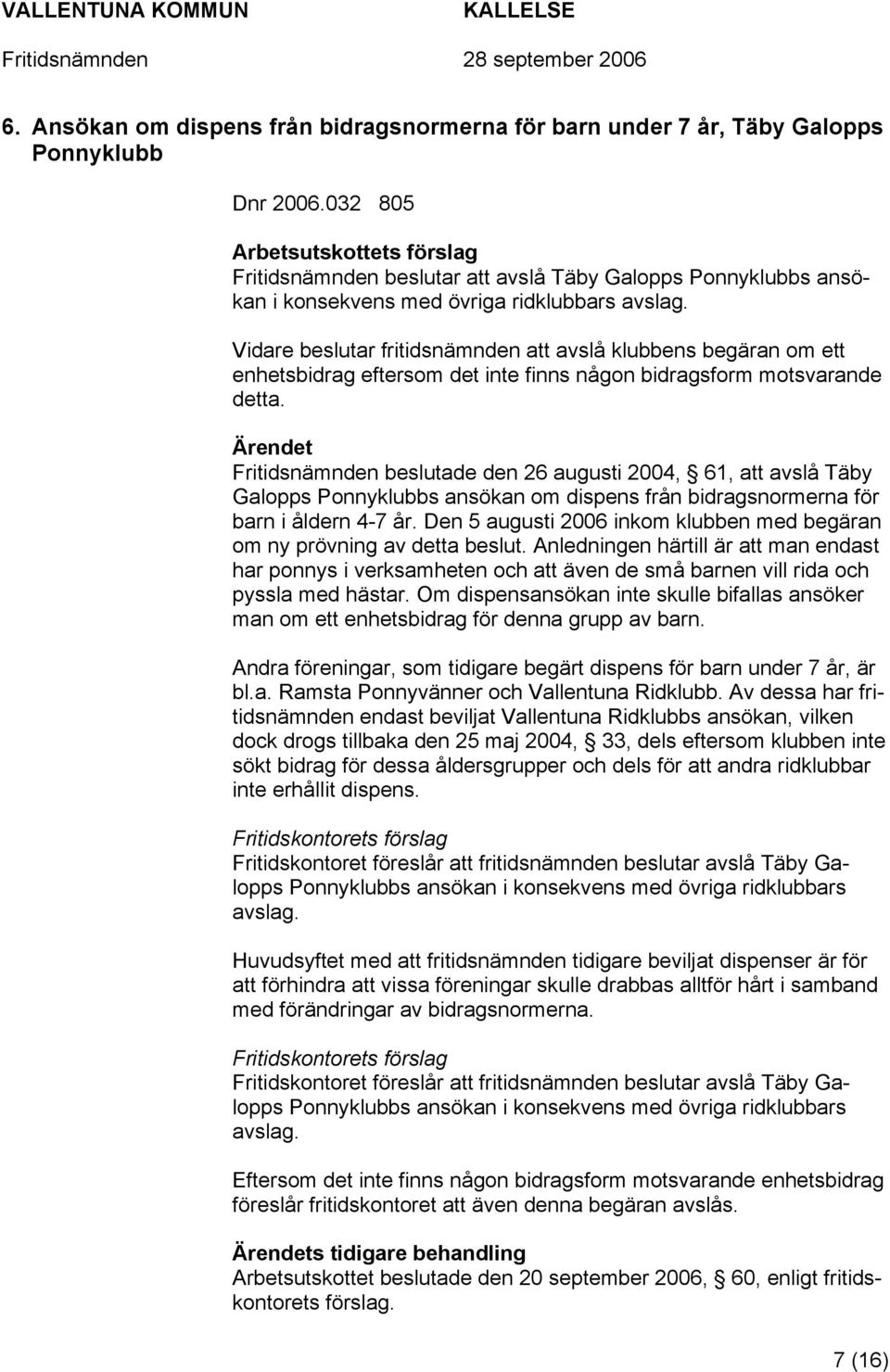 VALLENTUNA KOMMUN KALLELSE
Fritidsnämnden 28 september 2006

6. Ansökan om dispens från bidragsnormerna för barn under 7 år, Täby Galopps Ponnyklubb

Dnr 2006.032 805

Arbetsutskottets förslag
Fritidsnämnden beslutar att avslå Täby Galopps Ponnyklubbs ansökan i konsekvens med övriga ridklubbars avslag.

Vidare beslutar fritidsnämnden att avslå klubbens begäran om ett enhetsbidrag eftersom det inte finns någon bidragsform motsvarande detta.

Ärendet
Fritidsnämnden beslutade den 26 augusti 2004, § 61, att avslå Täby Galopps Ponnyklubbs ansökan om dispens från bidragsnormerna för barn i åldern 4-7 år. Den 5 augusti 2006 inkom klubben med begäran om ny prövning av detta beslut. Anledningen härtill är att man endast har ponnys i verksamheten och att även de små barnen vill rida och pyssla med hästar. Om dispensansökan inte skulle bifallas ansöker man om ett enhetsbidrag för denna grupp av barn.

Andra föreningar, som tidigare begärt dispens för barn under 7 år, är bl.a. Ramsta Ponnyvänner och Vallentuna Ridklubb. Av dessa har fritidsnämnden endast beviljat Vallentuna Ridklubbs ansökan, vilken dock drogs tillbaka den 25 maj 2004, § 33, dels eftersom klubben inte sökt bidrag för dessa åldersgrupper och dels för att andra ridklubbar inte erhållit dispens.

Fritidskontorets förslag
Fritidskontoret föreslår att fritidsnämnden beslutar avslå Täby Galopps Ponnyklubbs ansökan i konsekvens med övriga ridklubbars avslag.

Huvudsyftet med att fritidsnämnden tidigare beviljat dispenser är för att förhindra att vissa föreningar skulle drabbas alltför hårt i samband med förändringar av bidragsnormerna.

Fritidskontorets förslag
Fritidskontoret föreslår att fritidsnämnden beslutar avslå Täby Galopps Ponnyklubbs ansökan i konsekvens med övriga ridklubbars avslag.

Eftersom det inte finns någon bidragsform motsvarande enhetsbidrag föreslår fritidskontoret att även denna begäran avslås.

Ärendets tidigare behandling
Arbetsutskottet beslutade den 20 september 2006, § 60, enligt fritidskontorets förslag.

7 (16)